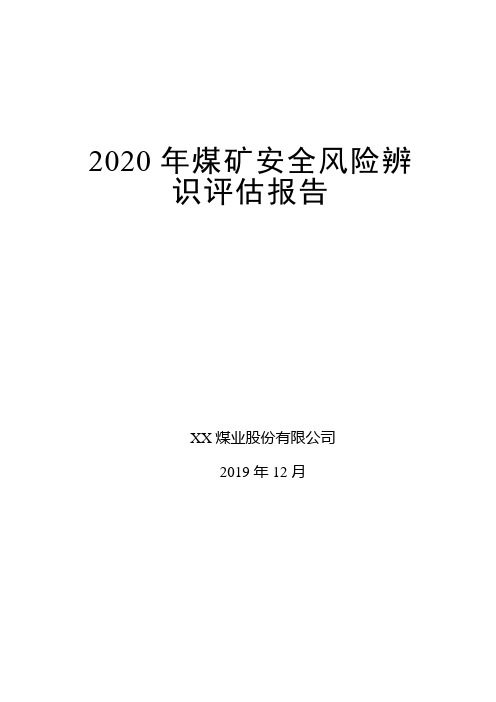 2020 年煤矿安全风险辨识评估报告

XX 煤业股份有限公司

2019 年 12 月